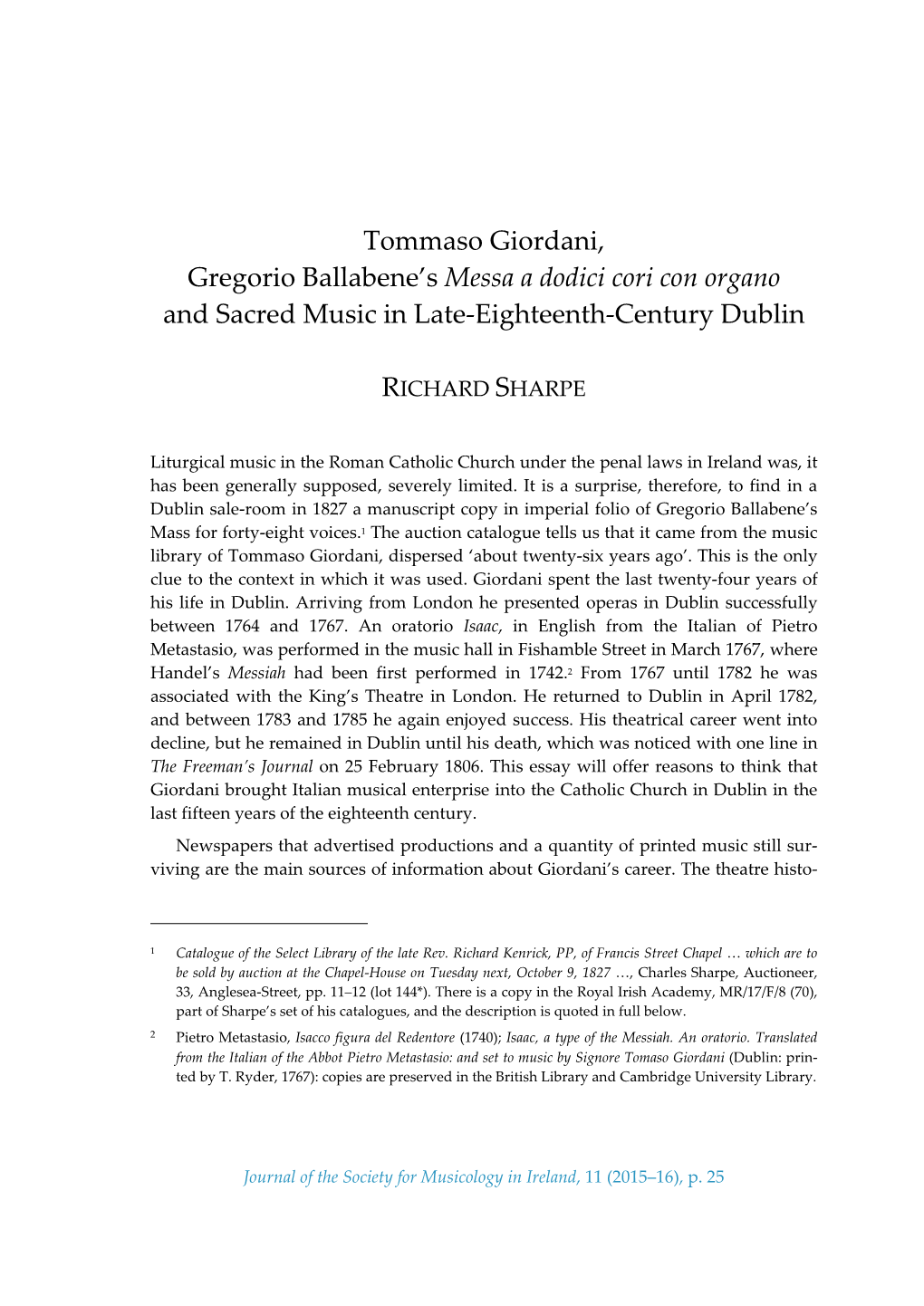 Tommaso Giordani,
Gregorio Ballabene's Messa a dodici cori con organo
and Sacred Music in Late-Eighteenth-Century Dublin

RICHARD SHARPE

Liturgical music in the Roman Catholic Church under the penal laws in Ireland was, it has been generally supposed, severely limited. It is a surprise, therefore, to find in a Dublin sale-room in 1827 a manuscript copy in imperial folio of Gregorio Ballabene's Mass for forty-eight voices.$^1$ The auction catalogue tells us that it came from the music library of Tommaso Giordani, dispersed 'about twenty-six years ago'. This is the only clue to the context in which it was used. Giordani spent the last twenty-four years of his life in Dublin. Arriving from London he presented operas in Dublin successfully between 1764 and 1767. An oratorio Isaac, in English from the Italian of Pietro Metastasio, was performed in the music hall in Fishamble Street in March 1767, where Handel's Messiah had been first performed in 1742.$^2$ From 1767 until 1782 he was associated with the King's Theatre in London. He returned to Dublin in April 1782, and between 1783 and 1785 he again enjoyed success. His theatrical career went into decline, but he remained in Dublin until his death, which was noticed with one line in The Freeman's Journal on 25 February 1806. This essay will offer reasons to think that Giordani brought Italian musical enterprise into the Catholic Church in Dublin in the last fifteen years of the eighteenth century.

Newspapers that advertised productions and a quantity of printed music still surviving are the main sources of information about Giordani's career. The theatre histo-

$^1$ Catalogue of the Select Library of the late Rev. Richard Kenrick, PP, of Francis Street Chapel … which are to be sold by auction at the Chapel-House on Tuesday next, October 9, 1827 …, Charles Sharpe, Auctioneer, 33, Anglesea-Street, pp. 11–12 (lot 144*). There is a copy in the Royal Irish Academy, MR/17/F/8 (70), part of Sharpe's set of his catalogues, and the description is quoted in full below.

$^2$ Pietro Metastasio, Isacco figura del Redentore (1740); Isaac, a type of the Messiah. An oratorio. Translated from the Italian of the Abbot Pietro Metastasio: and set to music by Signore Tomaso Giordani (Dublin: printed by T. Ryder, 1767): copies are preserved in the British Library and Cambridge University Library.

Journal of the Society for Musicology in Ireland, 11 (2015–16), p. 25